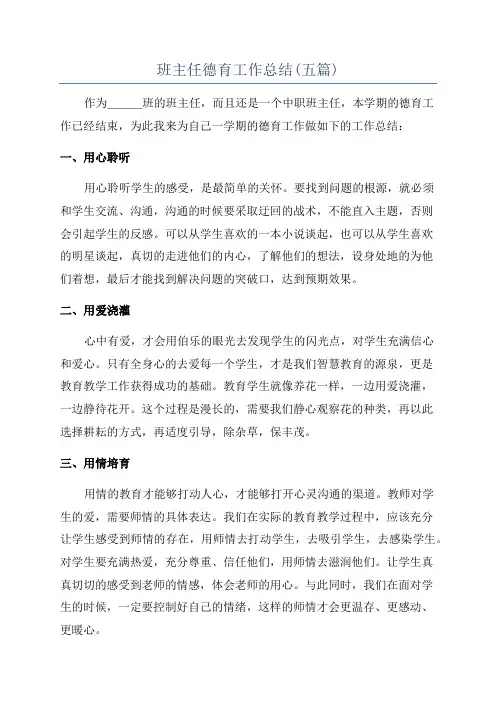 班主任德育工作总结(五篇)

作为______班的班主任，而且还是一个中职班主任，本学期的德育工作已经结束，为此我来为自己一学期的德育工作做如下的工作总结：

一、用心聆听

用心聆听学生的感受，是最简单的关怀。要找到问题的根源，就必须和学生交流、沟通，沟通的时候要采取迂回的战术，不能直入主题，否则会引起学生的反感。可以从学生喜欢的一本小说谈起，也可以从学生喜欢的明星谈起，真切的走进他们的内心，了解他们的想法，设身处地的为他们着想，最后才能找到解决问题的突破口，达到预期效果。

二、用爱浇灌

心中有爱，才会用伯乐的眼光去发现学生的闪光点，对学生充满信心和爱心。只有全身心的去爱每一个学生，才是我们智慧教育的源泉，更是教育教学工作获得成功的基础。教育学生就像养花一样，一边用爱浇灌，一边静待花开。这个过程是漫长的，需要我们静心观察花的种类，再以此选择耕耘的方式，再适度引导，除杂草，保丰茂。

三、用情培育

用情的教育才能够打动人心，才能够打开心灵沟通的渠道。教师对学生的爱，需要师情的具体表达。我们在实际的教育教学过程中，应该充分让学生感受到师情的存在，用师情去打动学生，去吸引学生，去感染学生。对学生要充满热爱，充分尊重、信任他们，用师情去滋润他们。让学生真真切切的感受到老师的情感，体会老师的用心。与此同时，我们在面对学生的时候，一定要控制好自己的情绪，这样的师情才会更温存、更感动、更暖心。